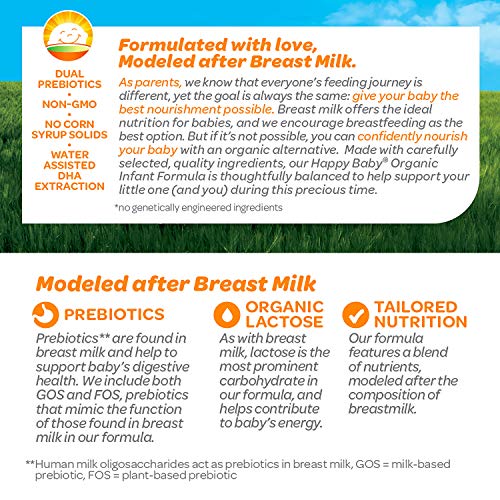 DUAL PREBIOTICS
•
NON-GMO
•
NO CORN SYRUP SOLIDS
•
WATER ASSISTED DHA EXTRACTION

Formulated with love, Modeled after Breast Milk.

As parents, we know that everyone's feeding journey is different, yet the goal is always the same: give your baby the best nourishment possible. Breast milk offers the ideal nutrition for babies, and we encourage breastfeeding as the best option. But if it's not possible, you can confidently nourish your baby with an organic alternative. Made with carefully selected, quality ingredients, our Happy Baby® Organic Infant Formula is thoughtfully balanced to help support your little one (and you) during this precious time.

*no genetically engineered ingredients

Modeled after Breast Milk

PREBIOTICS
Prebiotics** are found in breast milk and help to support baby's digestive health. We include both GOS and FOS, prebiotics that mimic the function of those found in breast milk in our formula.

ORGANIC LACTOSE
As with breast milk, lactose is the most prominent carbohydrate in our formula, and helps contribute to baby's energy.

TAILORED NUTRITION
Our formula features a blend of nutrients, modeled after the composition of breastmilk.

**Human milk oligosaccharides act as prebiotics in breast milk, GOS = milk-based prebiotic, FOS = plant-based prebiotic